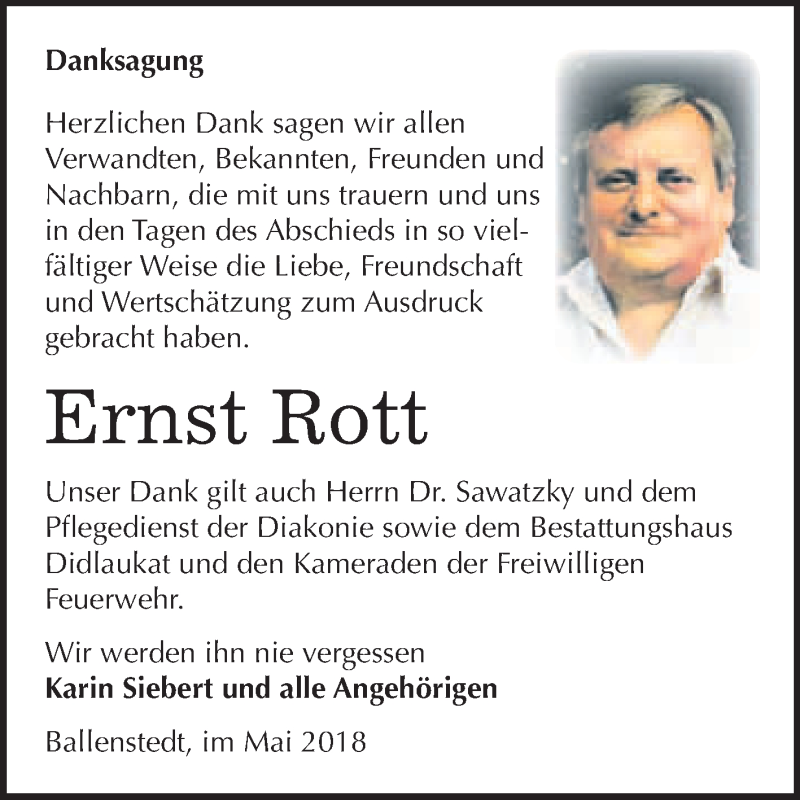 Danksagung

Herzlichen Dank sagen wir allen Verwandten, Bekannten, Freunden und Nachbarn, die mit uns trauern und uns in den Tagen des Abschieds in so vielfältiger Weise die Liebe, Freundschaft und Wertschätzung zum Ausdruck gebracht haben.

Ernst Rott

Unser Dank gilt auch Herrn Dr. Sawatzky und dem Pflegedienst der Diakonie sowie dem Bestattungshaus Didlaukat und den Kameraden der Freiwilligen Feuerwehr.

Wir werden ihn nie vergessen
Karin Siebert und alle Angehörigen

Ballenstedt, im Mai 2018